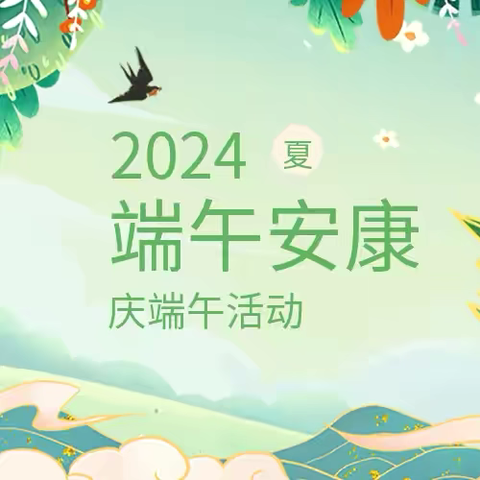 2024 夏

端午安康

庆端午活动